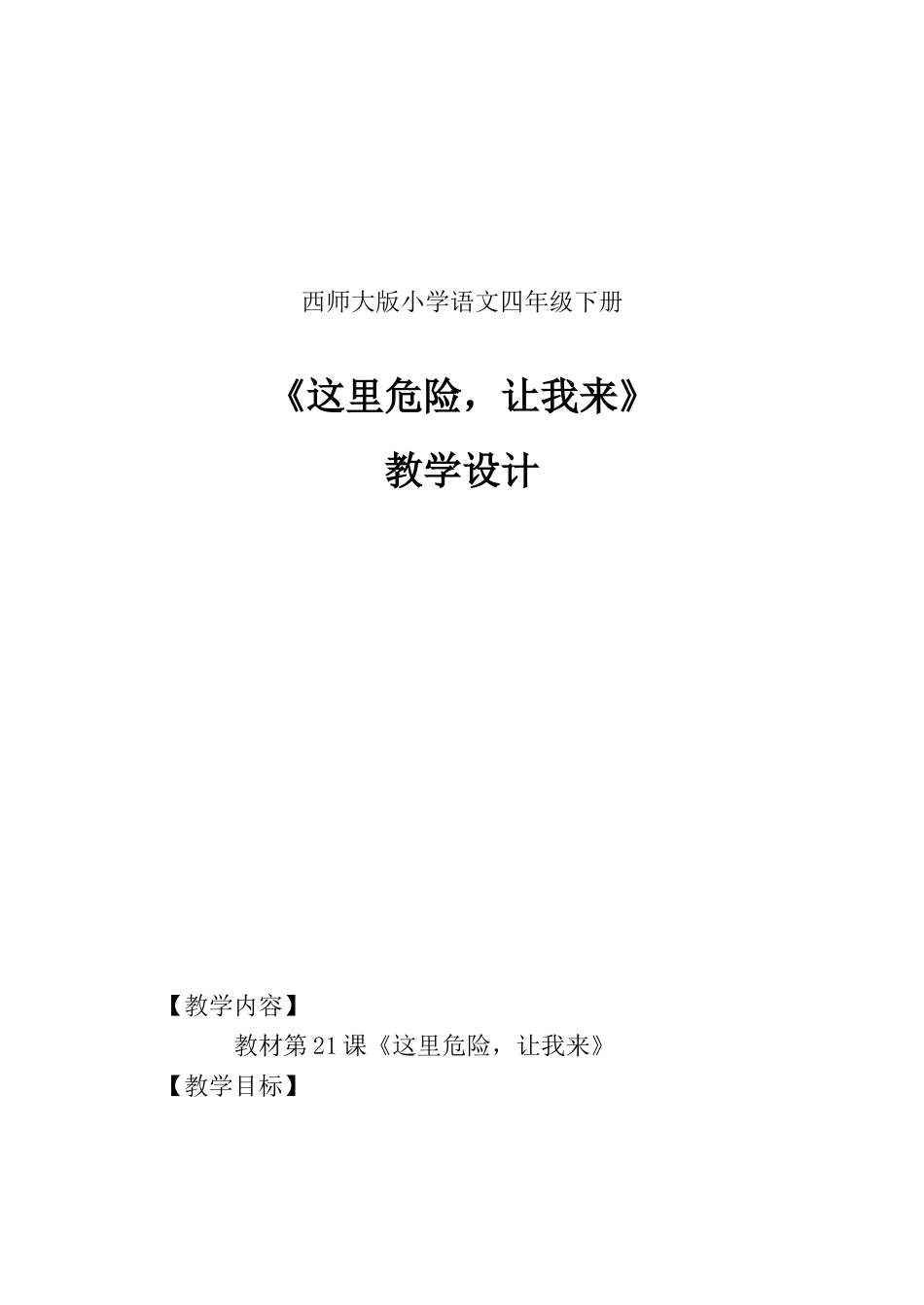 西师大版小学语文四年级下册

《这里危险，让我来》

教学设计

【教学内容】

教材第21课《这里危险，让我来》

【教学目标】